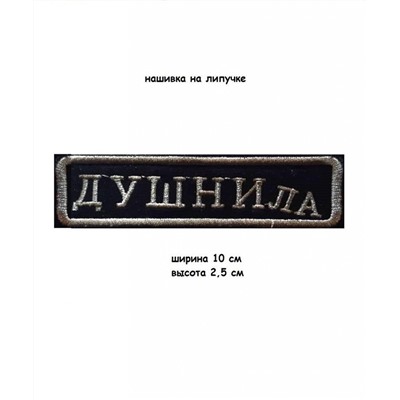 нашивка на липучке

ДУШНИЛА

ширина 10 см
высота 2,5 см